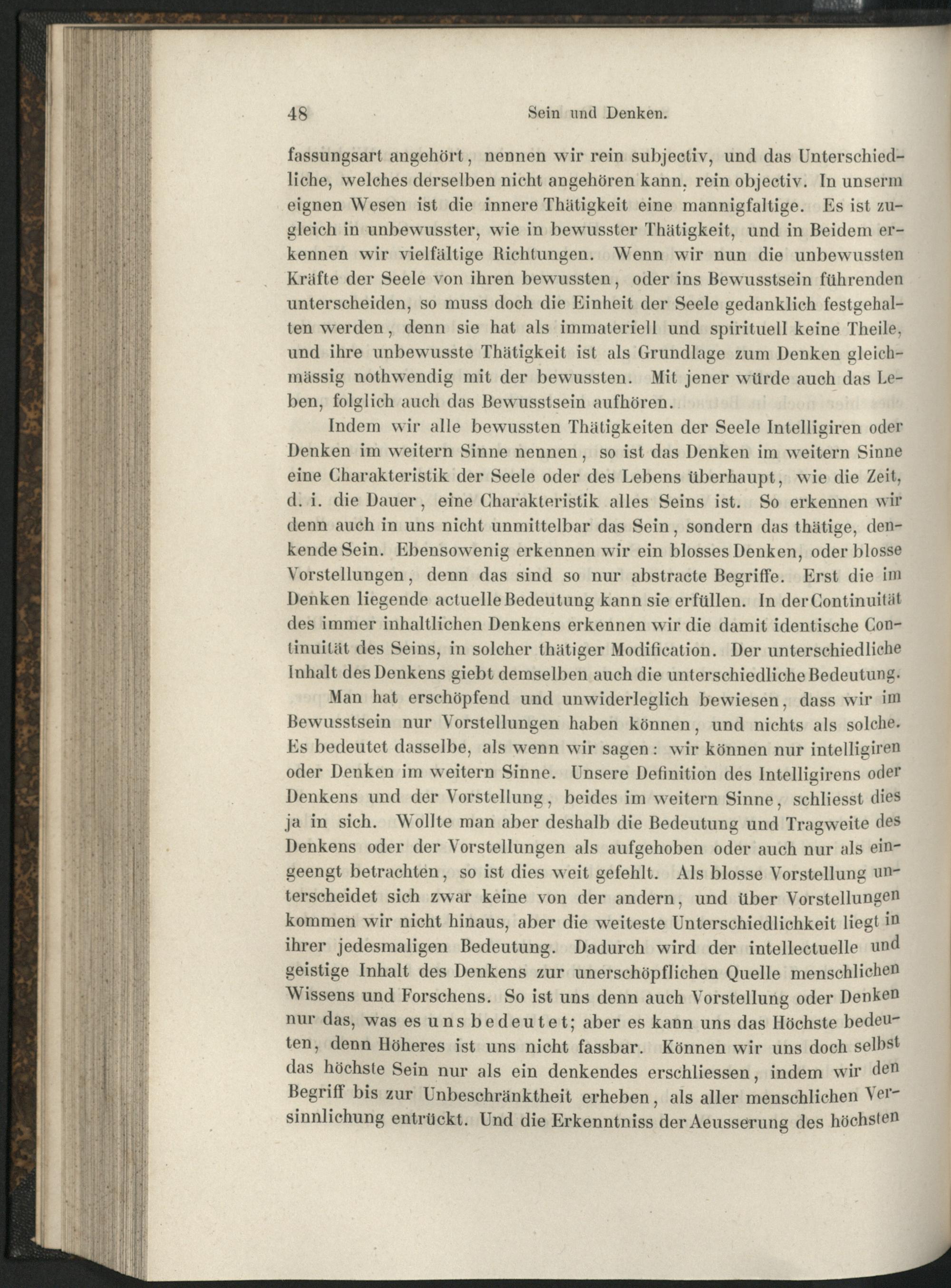 48 Sein und Denken.

fassungsart angehört, nennen wir rein subjectiv, und das Unterschiedliche, welches derselben nicht angehören kann, rein objectiv. In unserm eignen Wesen ist die innere Thätigkeit eine mannigfaltige. Es ist zugleich in unbewusster, wie in bewusster Thätigkeit, und in Beidem erkennen wir vielfältige Richtungen. Wenn wir nun die unbewussten Kräfte der Seele von ihren bewussten, oder ins Bewusstsein führenden unterscheiden, so muss doch die Einheit der Seele gedanklich festgehalten werden, denn sie hat als immateriell und spirituell keine Theile, und ihre unbewusste Thätigkeit ist als Grundlage zum Denken gleichmässig nothwendig mit der bewussten. Mit jener würde auch das Leben, folglich auch das Bewusstsein aufhören.

Indem wir alle bewussten Thätigkeiten der Seele Intelligiren oder Denken im weitern Sinne nennen, so ist das Denken im weitern Sinne eine Charakteristik der Seele oder des Lebens überhaupt, wie die Zeit, d. i. die Dauer, eine Charakteristik alles Seins ist. So erkennen wir denn auch in uns nicht unmittelbar das Sein, sondern das thätige, denkende Sein. Ebensowenig erkennen wir ein blosses Denken, oder blosse Vorstellungen, denn das sind so nur abstracte Begriffe. Erst die im Denken liegende actuelle Bedeutung kann sie erfüllen. In der Continuität des immer inhaltlichen Denkens erkennen wir die damit identische Continuität des Seins, in solcher thätiger Modification. Der unterschiedliche Inhalt des Denkens giebt demselben auch die unterschiedliche Bedeutung.

Man hat erschöpfend und unwiderleglich bewiesen, dass wir im Bewusstsein nur Vorstellungen haben können, und nichts als solche. Es bedeutet dasselbe, als wenn wir sagen: wir können nur intelligiren oder Denken im weitern Sinne. Unsere Definition des Intelligirens oder Denkens und der Vorstellung, beides im weitern Sinne, schliesst dies ja in sich. Wollte man aber deshalb die Bedeutung und Tragweite des Denkens oder der Vorstellungen als aufgehoben oder auch nur als eingeengt betrachten, so ist dies weit gefehlt. Als blosse Vorstellung unterscheidet sich zwar keine von der andern, und über Vorstellungen kommen wir nicht hinaus, aber die weiteste Unterschiedlichkeit liegt in ihrer jedesmaligen Bedeutung. Dadurch wird der intellectuelle und geistige Inhalt des Denkens zur unerschöpflichen Quelle menschlichen Wissens und Forschens. So ist uns denn auch Vorstellung oder Denken nur das, was es uns bedeutet; aber es kann uns das Höchste bedeuten, denn Höheres ist uns nicht fassbar. Können wir uns doch selbst das höchste Sein nur als ein denkendes erschliessen, indem wir den Begriff bis zur Unbeschränktheit erheben, als aller menschlichen Versinnlichung entrückt. Und die Erkenntniss der Aeusserung des höchsten